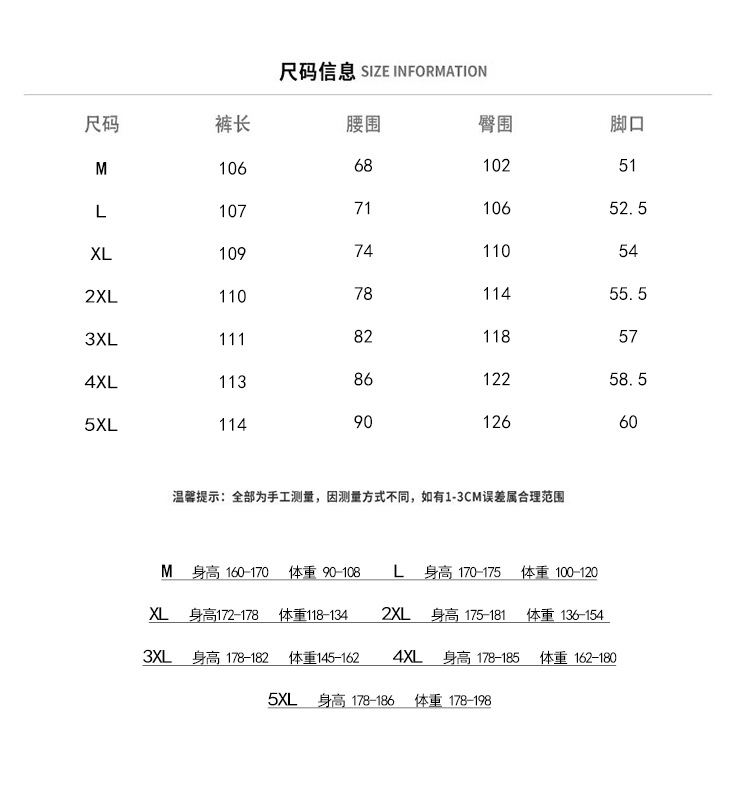 尺码信息 SIZE INFORMATION

| 尺码 | 裤长 | 腰围 | 臀围 | 脚口 |
|---|---|---|---|---|
| M | 106 | 68 | 102 | 51 |
| L | 107 | 71 | 106 | 52.5 |
| XL | 109 | 74 | 110 | 54 |
| 2XL | 110 | 78 | 114 | 55.5 |
| 3XL | 111 | 82 | 118 | 57 |
| 4XL | 113 | 86 | 122 | 58.5 |
| 5XL | 114 | 90 | 126 | 60 |

温馨提示：全部为手工测量，因测量方式不同，如有1-3CM误差属合理范围

M 身高 160-170 体重 90-108 L 身高 170-175 体重 100-120

XL 身高172-178 体重118-134 2XL 身高 175-181 体重 136-154

3XL 身高 178-182 体重145-162 4XL 身高 178-185 体重 162-180

5XL 身高 178-186 体重 178-198